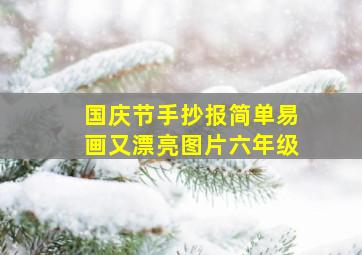 国庆节手抄报简单易画又漂亮图片六年级